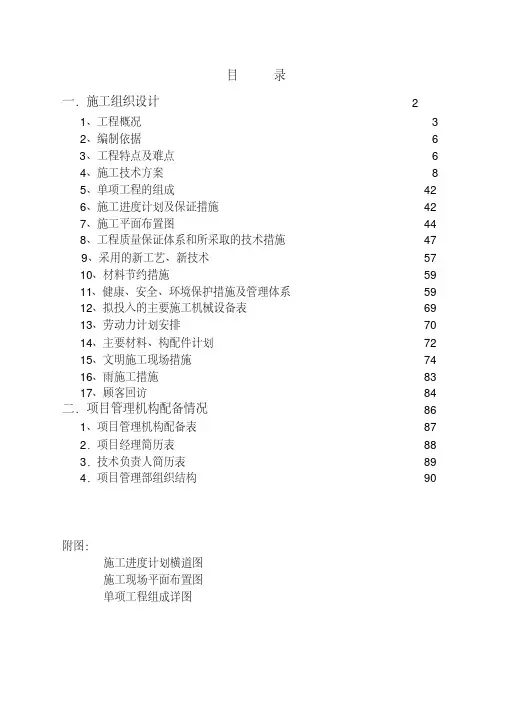 目　　录

一. 施工组织设计 2

1、工程概况 3

2、编制依据 6

3、工程特点及难点 6

4、施工技术方案 8

5、单项工程的组成 42

6、施工进度计划及保证措施 42

7、施工平面布置图 44

8、工程质量保证体系和所采取的技术措施 47

9、采用的新工艺、新技术 57

10、材料节约措施 59

11、健康、安全、环境保护措施及管理体系 59

12、拟投入的主要施工机械设备表 69

13、劳动力计划安排 70

14、主要材料、构配件计划 72

15、文明施工现场措施 74

16、雨施工措施 83

17、顾客回访 84

二. 项目管理机构配备情况 86

1、项目管理机构配备表 87

2. 项目经理简历表 88

3. 技术负责人简历表 89

4. 项目管理部组织结构 90

附图:

施工进度计划横道图

施工现场平面布置图

单项工程组成详图